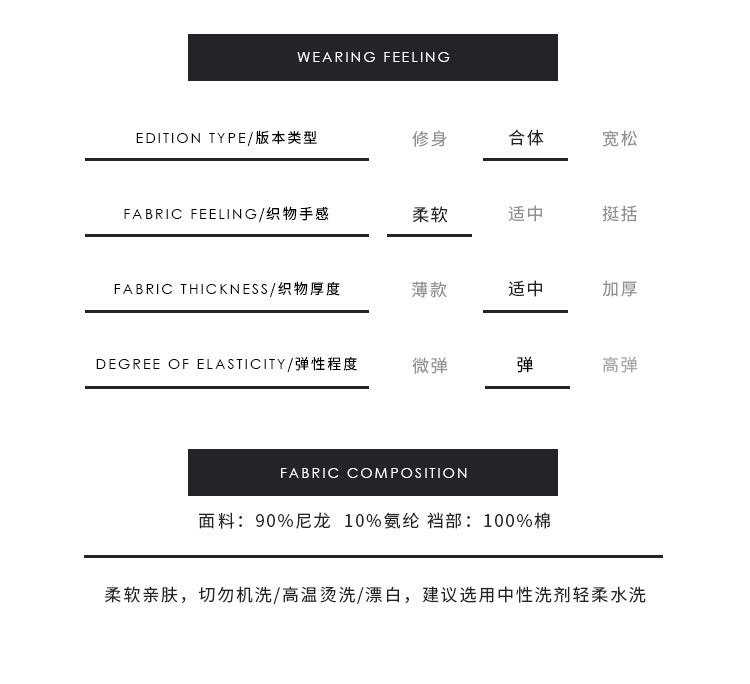 WEARING FEELING

EDITION TYPE/版本类型 修身 合体 宽松

FABRIC FEELING/织物手感 柔软 适中 挺括

FABRIC THICKNESS/织物厚度 薄款 适中 加厚

DEGREE OF ELASTICITY/弹性程度 微弹 弹 高弹

FABRIC COMPOSITION

面料：90%尼龙 10%氨纶 裆部：100%棉

柔软亲肤，切勿机洗/高温烫洗/漂白，建议选用中性洗剂轻柔水洗